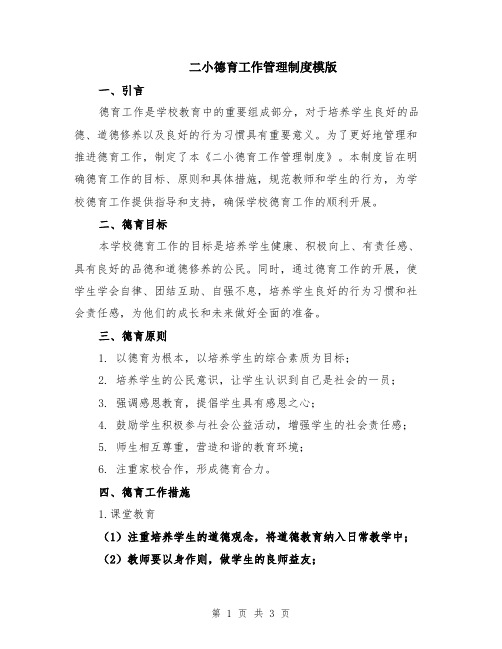 二小德育工作管理制度模版

一、引言

德育工作是学校教育中的重要组成部分，对于培养学生良好的品德、道德修养以及良好的行为习惯具有重要意义。为了更好地管理和推进德育工作，制定了本《二小德育工作管理制度》。本制度旨在明确德育工作的目标、原则和具体措施，规范教师和学生的行为，为学校德育工作提供指导和支持，确保学校德育工作的顺利开展。

二、德育目标

本学校德育工作的目标是培养学生健康、积极向上、有责任感、具有良好的品德和道德修养的公民。同时，通过德育工作的开展，使学生学会自律、团结互助、自强不息，培养学生良好的行为习惯和社会责任感，为他们的成长和未来做好全面的准备。

三、德育原则

1. 以德育为根本，以培养学生的综合素质为目标；

2. 培养学生的公民意识，让学生认识到自己是社会的一员；

3. 强调感恩教育，提倡学生具有感恩之心；

4. 鼓励学生积极参与社会公益活动，增强学生的社会责任感；

5. 师生相互尊重，营造和谐的教育环境；

6. 注重家校合作，形成德育合力。

四、德育工作措施

1.课堂教育

（1）注重培养学生的道德观念，将道德教育纳入日常教学中；

（2）教师要以身作则，做学生的良师益友；

第 1 页 共 3 页